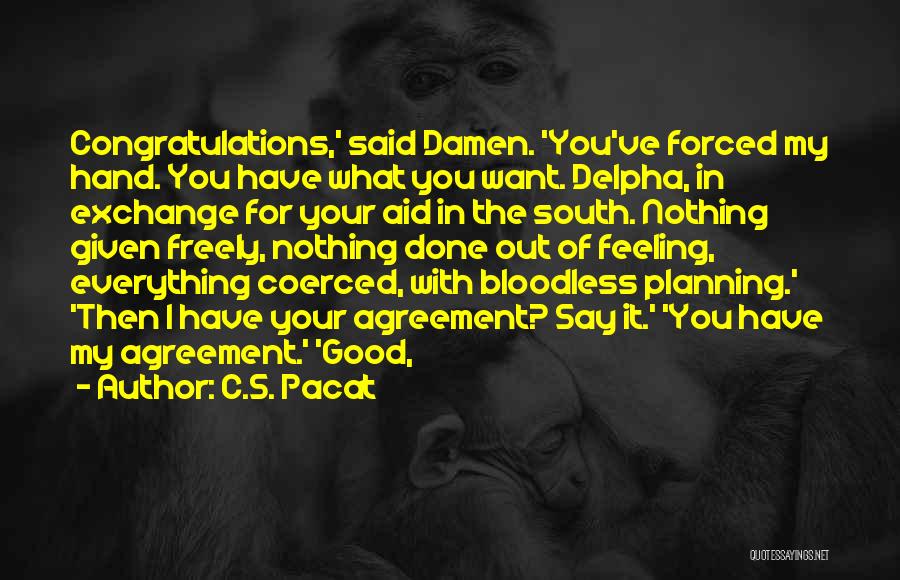 Congratulations,' said Damen. 'You've forced my hand. You have what you want. Delpha, in exchange for your aid in the south. Nothing given freely, nothing done out of feeling, everything coerced, with bloodless planning.' 'Then I have your agreement? Say it.' 'You have my agreement.' 'Good,

- Author: C.S. Pacat

QUOTESSAYINGS.NET